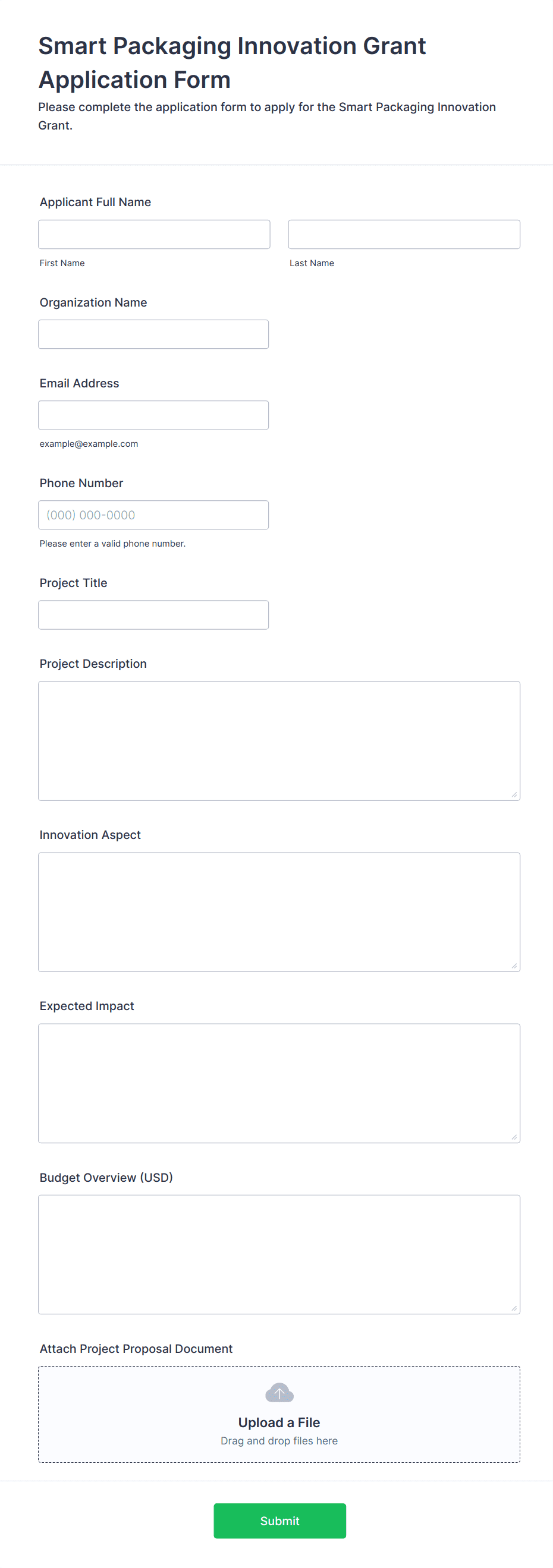 Smart Packaging Innovation Grant Application Form

Please complete the application form to apply for the Smart Packaging Innovation Grant.

Applicant Full Name

First Name

Last Name

Organization Name

Email Address

example@example.com

Phone Number

(000) 000-0000

Please enter a valid phone number.

Project Title

Project Description

Innovation Aspect

Expected Impact

Budget Overview (USD)

Attach Project Proposal Document

Upload a File

Drag and drop files here

Submit